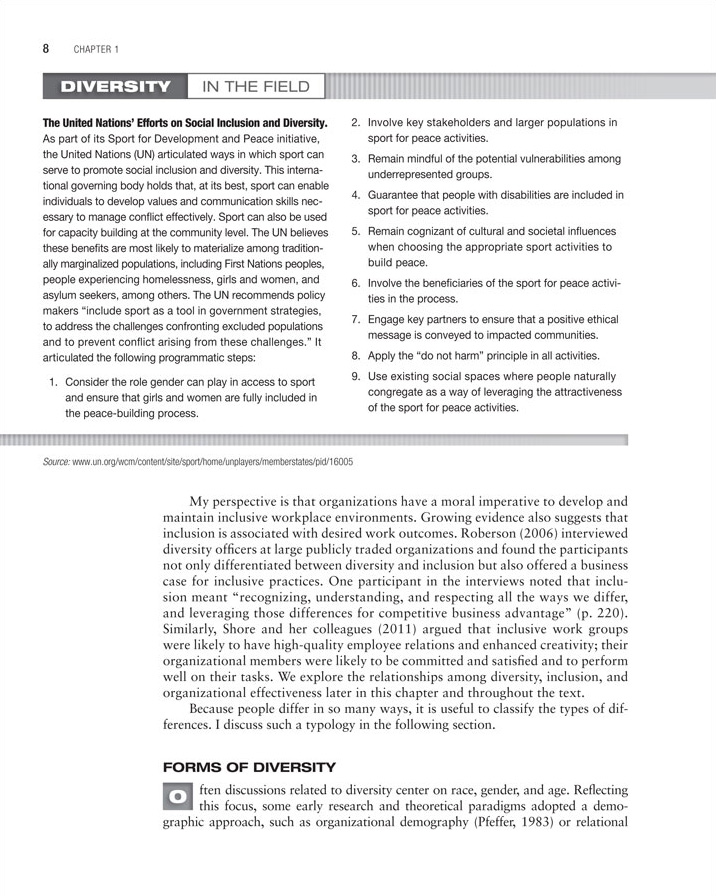 8 CHAPTER 1

DIVERSITY IN THE FIELD

**The United Nations' Efforts on Social Inclusion and Diversity.** As part of its Sport for Development and Peace initiative, the United Nations (UN) articulated ways in which sport can serve to promote social inclusion and diversity. This international governing body holds that, at its best, sport can enable individuals to develop values and communication skills necessary to manage conflict effectively. Sport can also be used for capacity building at the community level. The UN believes these benefits are most likely to materialize among traditionally marginalized populations, including First Nations peoples, people experiencing homelessness, girls and women, and asylum seekers, among others. The UN recommends policy makers "include sport as a tool in government strategies, to address the challenges confronting excluded populations and to prevent conflict arising from these challenges." It articulated the following programmatic steps:

1. Consider the role gender can play in access to sport and ensure that girls and women are fully included in the peace-building process.
2. Involve key stakeholders and larger populations in sport for peace activities.
3. Remain mindful of the potential vulnerabilities among underrepresented groups.
4. Guarantee that people with disabilities are included in sport for peace activities.
5. Remain cognizant of cultural and societal influences when choosing the appropriate sport activities to build peace.
6. Involve the beneficiaries of the sport for peace activities in the process.
7. Engage key partners to ensure that a positive ethical message is conveyed to impacted communities.
8. Apply the "do not harm" principle in all activities.
9. Use existing social spaces where people naturally congregate as a way of leveraging the attractiveness of the sport for peace activities.

Source: www.un.org/wcm/content/site/sport/home/unplayers/memberstates/pid/16005

My perspective is that organizations have a moral imperative to develop and maintain inclusive workplace environments. Growing evidence also suggests that inclusion is associated with desired work outcomes. Roberson (2006) interviewed diversity officers at large publicly traded organizations and found the participants not only differentiated between diversity and inclusion but also offered a business case for inclusive practices. One participant in the interviews noted that inclusion meant "recognizing, understanding, and respecting all the ways we differ, and leveraging those differences for competitive business advantage" (p. 220). Similarly, Shore and her colleagues (2011) argued that inclusive work groups were likely to have high-quality employee relations and enhanced creativity; their organizational members were likely to be committed and satisfied and to perform well on their tasks. We explore the relationships among diversity, inclusion, and organizational effectiveness later in this chapter and throughout the text.

Because people differ in so many ways, it is useful to classify the types of differences. I discuss such a typology in the following section.

FORMS OF DIVERSITY

Often discussions related to diversity center on race, gender, and age. Reflecting this focus, some early research and theoretical paradigms adopted a demographic approach, such as organizational demography (Pfeffer, 1983) or relational